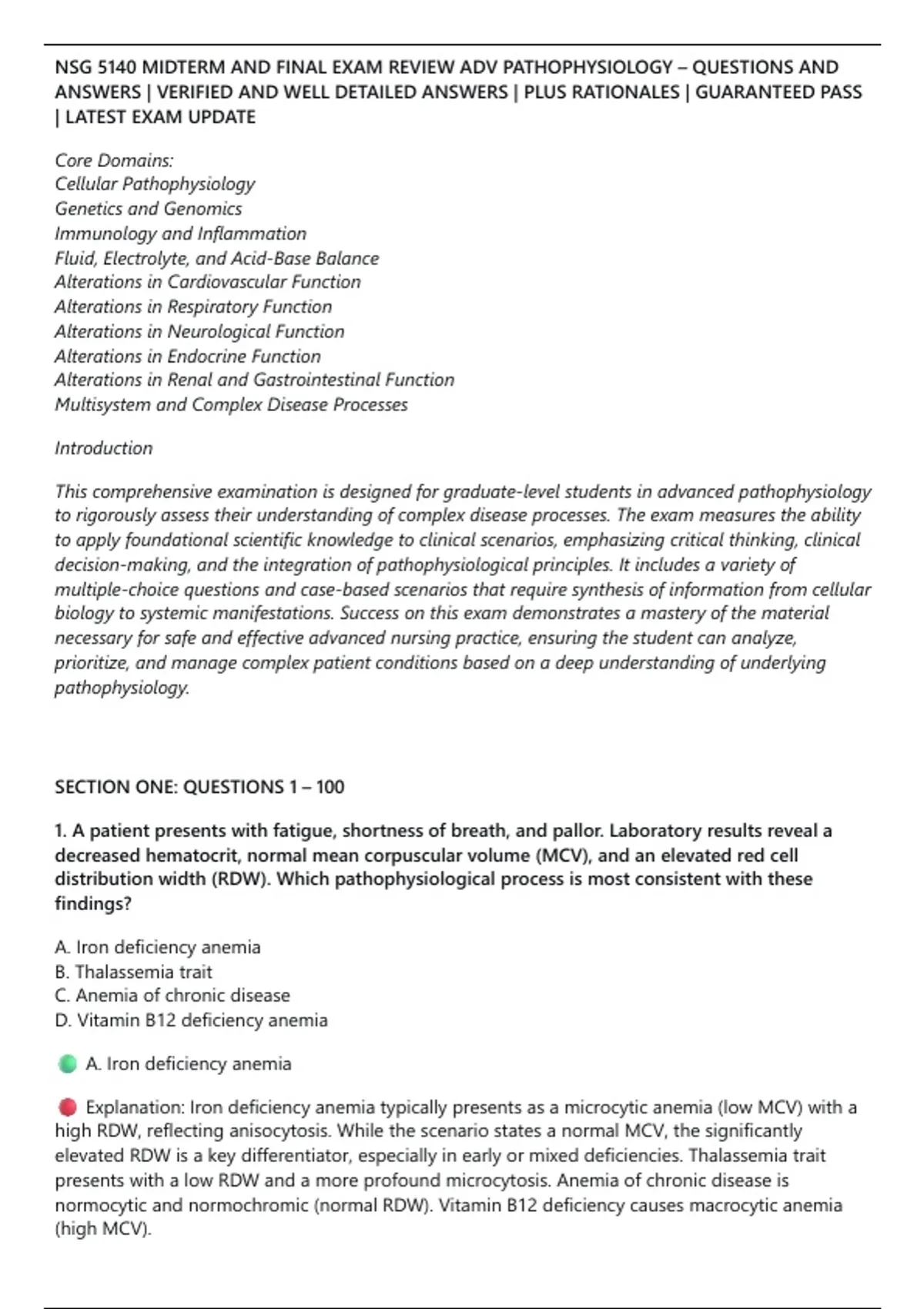 NSG 5140 MIDTERM AND FINAL EXAM REVIEW ADV PATHOPHYSIOLOGY – QUESTIONS AND ANSWERS | VERIFIED AND WELL DETAILED ANSWERS | PLUS RATIONALES | GUARANTEED PASS | LATEST EXAM UPDATE

Core Domains:
Cellular Pathophysiology
Genetics and Genomics
Immunology and Inflammation
Fluid, Electrolyte, and Acid-Base Balance
Alterations in Cardiovascular Function
Alterations in Respiratory Function
Alterations in Neurological Function
Alterations in Endocrine Function
Alterations in Renal and Gastrointestinal Function
Multisystem and Complex Disease Processes

Introduction

This comprehensive examination is designed for graduate-level students in advanced pathophysiology to rigorously assess their understanding of complex disease processes. The exam measures the ability to apply foundational scientific knowledge to clinical scenarios, emphasizing critical thinking, clinical decision-making, and the integration of pathophysiological principles. It includes a variety of multiple-choice questions and case-based scenarios that require synthesis of information from cellular biology to systemic manifestations. Success on this exam demonstrates a mastery of the material necessary for safe and effective advanced nursing practice, ensuring the student can analyze, prioritize, and manage complex patient conditions based on a deep understanding of underlying pathophysiology.

SECTION ONE: QUESTIONS 1 – 100

1. A patient presents with fatigue, shortness of breath, and pallor. Laboratory results reveal a decreased hematocrit, normal mean corpuscular volume (MCV), and an elevated red cell distribution width (RDW). Which pathophysiological process is most consistent with these findings?

A. Iron deficiency anemia
B. Thalassemia trait
C. Anemia of chronic disease
D. Vitamin B12 deficiency anemia

A. Iron deficiency anemia

Explanation: Iron deficiency anemia typically presents as a microcytic anemia (low MCV) with a high RDW, reflecting anisocytosis. While the scenario states a normal MCV, the significantly elevated RDW is a key differentiator, especially in early or mixed deficiencies. Thalassemia trait presents with a low RDW and a more profound microcytosis. Anemia of chronic disease is normocytic and normochromic (normal RDW). Vitamin B12 deficiency causes macrocytic anemia (high MCV).